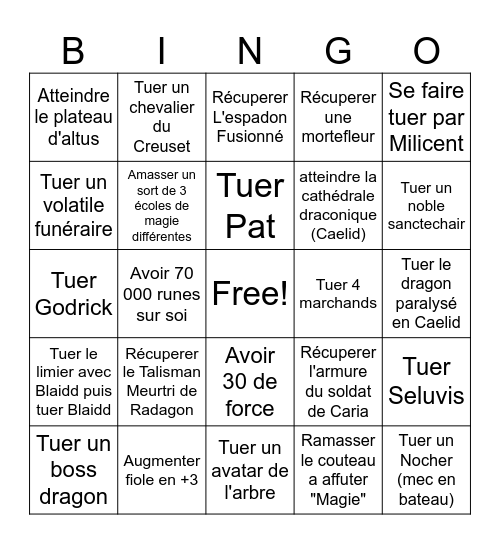 | B | I | N | G | O |
|---|---|---|---|---|
| Atteindre le plateau d'altus | Tuer un chevalier du Creuset | Récuperer L'espadon Fusionné | Récuperer une mortefleur | Se faire tuer par Milicent |
| Tuer un volatile funéraire | Amasser un sort de 3 écoles de magie différentes | Tuer Pat | atteindre la cathédrale draconique (Caelid) | Tuer un noble sanctechair |
| Tuer Godrick | Avoir 70 000 runes sur soi | Free! | Tuer 4 marchands | Tuer le dragon paralysé en Caelid |
| Tuer le limier avec Blaidd puis tuer Blaidd | Récuperer le Talisman Meurtri de Radagon | Avoir 30 de force | Récuperer l'armure du soldat de Caria | Tuer Seluvis |
| Tuer un boss dragon | Augmenter fiole en +3 | Tuer un avatar de l'arbre | Ramasser le couteau a affuter "Magie" | Tuer un Nocher (mec en bateau) |